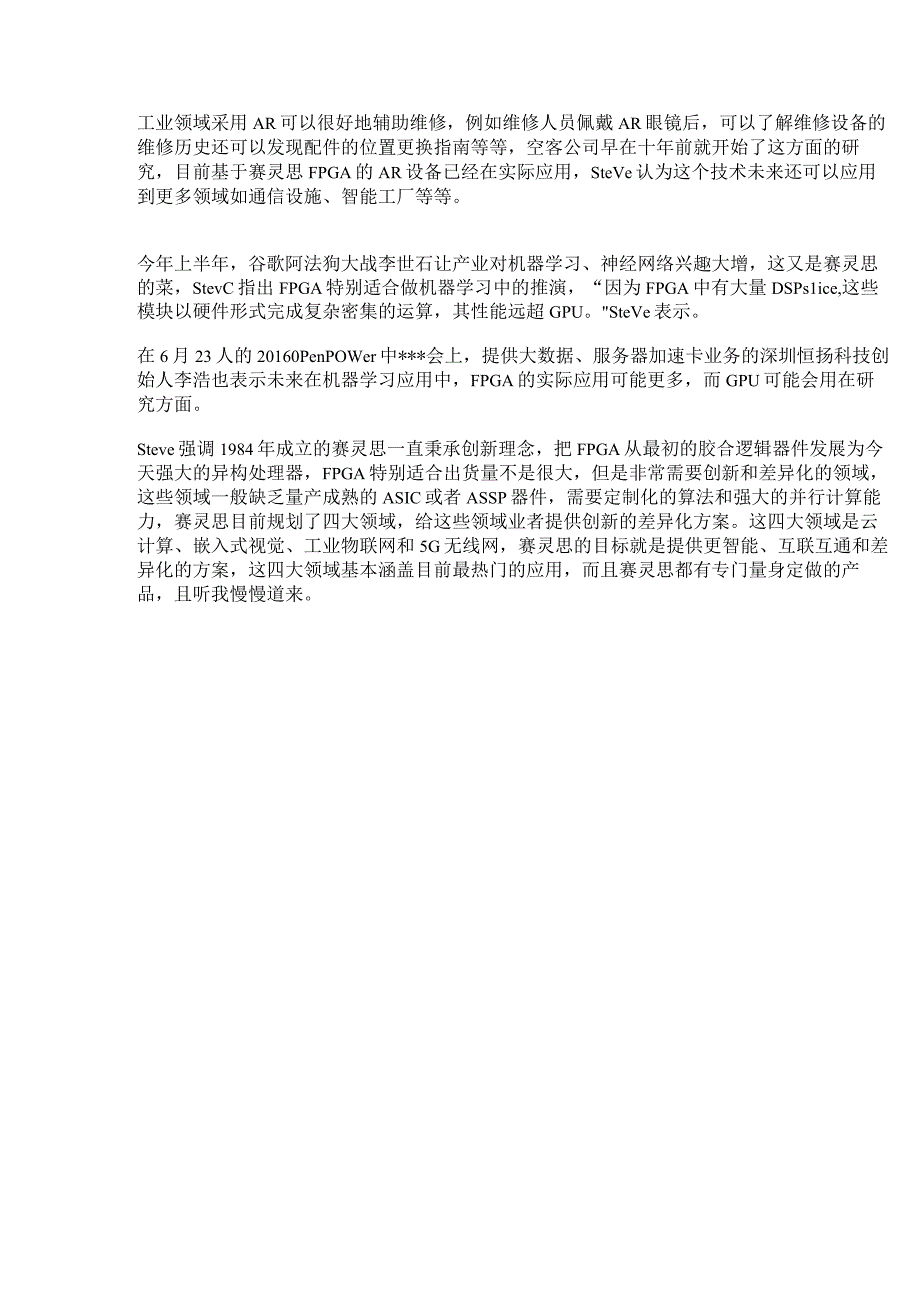 工业领域采用AR可以很好地辅助维修，例如维修人员佩戴AR眼镜后，可以了解维修设备的维修历史还可以发现配件的位置更换指南等等，空客公司早在十年前就开始了这方面的研究，目前基于赛灵思FPGA的AR设备已经在实际应用，SteVe认为这个技术未来还可以应用到更多领域如通信设施、智能工厂等等。

今年上半年，谷歌阿法狗大战李世石让产业对机器学习、神经网络兴趣大增，这又是赛灵思的菜，StevC指出FPGA特别适合做机器学习中的推演，“因为FPGA中有大量DSPs1ice,这些模块以硬件形式完成复杂密集的运算，其性能远超GPU。"SteVe表示。

在6月23人的20160PenPOWer中***会上，提供大数据、服务器加速卡业务的深圳恒扬科技创始人李浩也表示未来在机器学习应用中，FPGA的实际应用可能更多，而GPU可能会用在研究方面。

Steve强调1984年成立的赛灵思一直秉承创新理念，把FPGA从最初的胶合逻辑器件发展为今天强大的异构处理器，FPGA特别适合出货量不是很大，但是非常需要创新和差异化的领域，这些领域一般缺乏量产成熟的ASIC或者ASSP器件，需要定制化的算法和强大的并行计算能力，赛灵思目前规划了四大领域，给这些领域业者提供创新的差异化方案。这四大领域是云计算、嵌入式视觉、工业物联网和5G无线网，赛灵思的目标就是提供更智能、互联互通和差异化的方案，这四大领域基本涵盖目前最热门的应用，而且赛灵思都有专门量身定做的产品，且听我慢慢道来。